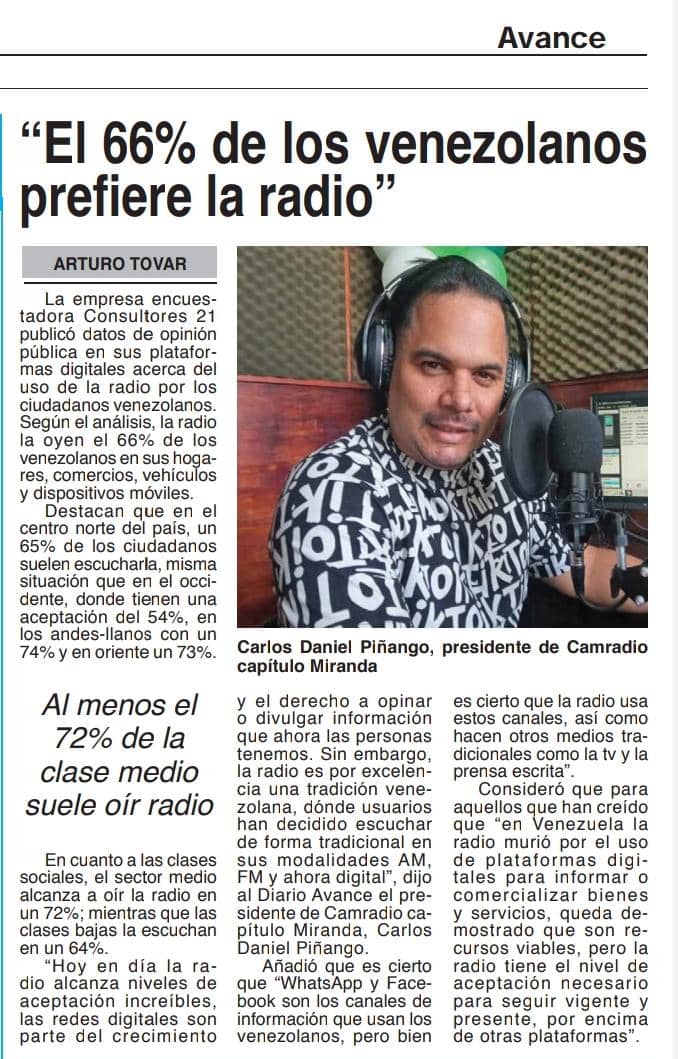 Avance

“El 66% de los venezolanos prefiere la radio”

ARTURO TOVAR

La empresa encuestadora Consultores 21 publicó datos de opinión pública en sus plataformas digitales acerca del uso de la radio por los ciudadanos venezolanos. Según el análisis, la radio la oyen el 66% de los venezolanos en sus hogares, comercios, vehículos y dispositivos móviles.

Destacan que en el centro norte del país, un 65% de los ciudadanos suelen escucharla, misma situación que en el occidente, donde tienen una aceptación del 54%, en los andes-llanos con un 74% y en oriente un 73%.

Carlos Daniel Piñango, presidente de Camradio capítulo Miranda

Al menos el 72% de la clase medio suele oír radio

En cuanto a las clases sociales, el sector medio alcanza a oír la radio en un 72%; mientras que las clases bajas la escuchan en un 64%.

“Hoy en día la radio alcanza niveles de aceptación increíbles, las redes digitales son parte del crecimiento y el derecho a opinar o divulgar información que ahora las personas tenemos. Sin embargo, la radio es por excelencia una tradición venezolana, dónde usuarios han decidido escuchar de forma tradicional en sus modalidades AM, FM y ahora digital”, dijo al Diario Avance el presidente de Camradio capítulo Miranda, Carlos Daniel Piñango.

Añadió que es cierto que “WhatsApp y Facebook son los canales de información que usan los venezolanos, pero bien es cierto que la radio usa estos canales, así como hacen otros medios tradicionales como la tv y la prensa escrita”.

Consideró que para aquellos que han creído que “en Venezuela la radio murió por el uso de plataformas digitales para informar o comercializar bienes y servicios, queda demostrado que son recursos viables, pero la radio tiene el nivel de aceptación necesario para seguir vigente y presente, por encima de otras plataformas”.